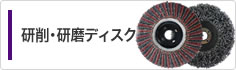 研削・研磨ディスク